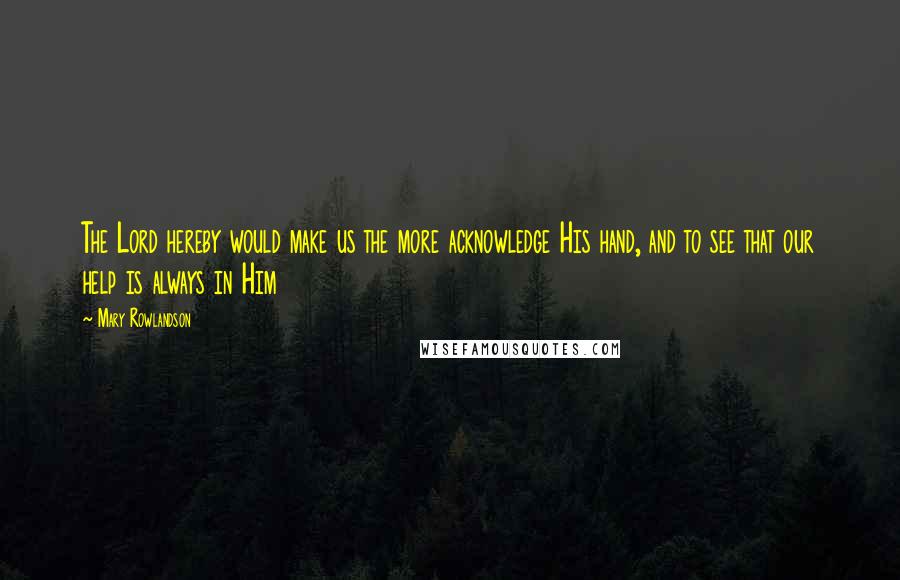 The Lord hereby would make us the more acknowledge His hand, and to see that our help is always in Him

~ Mary Rowlandson

WISEFAMOUSQUOTES.COM